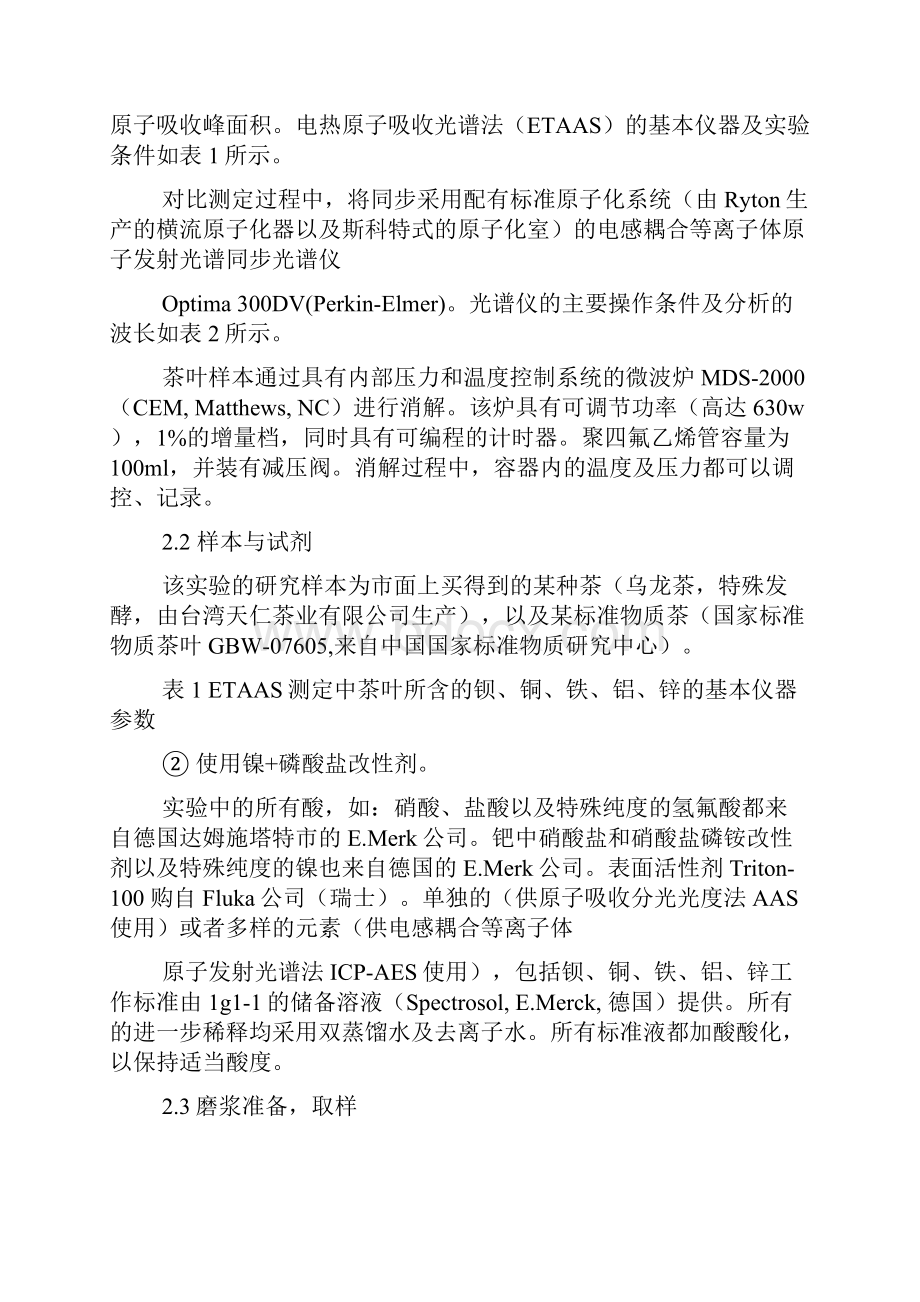 原子吸收峰面积。电热原子吸收光谱法（ETAAS）的基本仪器及实验条件如表 1 所示。

对比测定过程中，将同步采用配有标准原子化系统（由 Ryton 生产的横流原子化器以及斯科特式的原子化室）的电感耦合等离子体原子发射光谱同步光谱仪

Optima 300DV(Perkin-Elmer)。光谱仪的主要操作条件及分析的波长如表 2 所示。

茶叶样本通过具有内部压力和温度控制系统的微波炉 MDS-2000（CEM, Matthews, NC）进行消解。该炉具有可调节功率（高达 630w），1%的增量档，同时具有可编程的计时器。聚四氟乙烯管容量为 100ml，并装有减压阀。消解过程中，容器内的温度及压力都可以调控、记录。

2.2 样本与试剂

该实验的研究样本为市面上买得到的某种茶（乌龙茶，特殊发酵，由台湾天仁茶业有限公司生产），以及某标准物质茶（国家标准物质茶叶 GBW-07605,来自中国国家标准物质研究中心）。

表 1 ETAAS 测定中茶叶所含的钡、铜、铁、铝、锌的基本仪器参数

② 使用镍+磷酸盐改性剂。

实验中的所有酸，如：硝酸、盐酸以及特殊纯度的氢氟酸都来自德国达姆施塔特市的 E.Merk 公司。钯中硝酸盐和硝酸盐磷铵改性剂以及特殊纯度的镍也来自德国的 E.Merk 公司。表面活性剂 Triton-100 购自 Fluka 公司（瑞士）。单独的（供原子吸收分光光度法 AAS 使用）或者多样的元素（供电感耦合等离子体

原子发射光谱法 ICP-AES 使用），包括钡、铜、铁、铝、锌工作标准由 1g1-1 的储备溶液（Spectrosol, E.Merck, 德国）提供。所有的进一步稀释均采用双蒸馏水及去离子水。所有标准液都加酸酸化，以保持适当酸度。

2.3 磨浆准备，取样